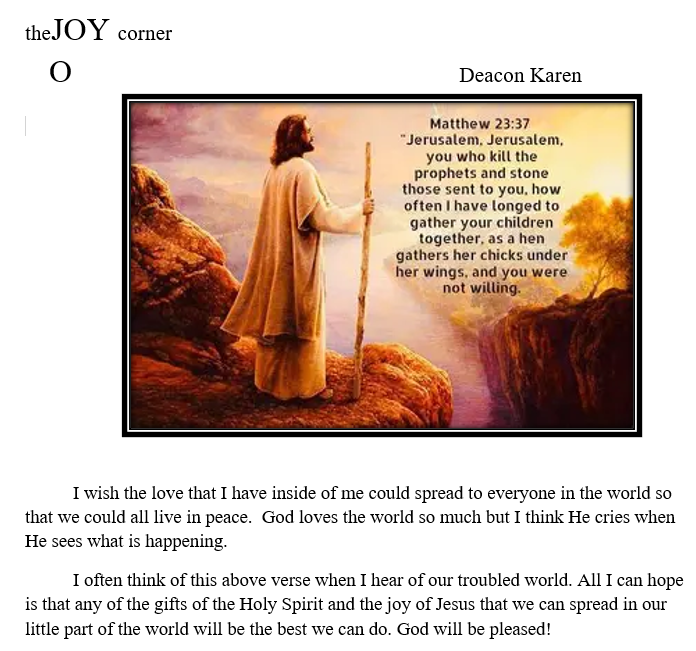 theJOY corner

O

Deacon Karen

Matthew 23:37
"Jerusalem, Jerusalem, you who kill the prophets and stone those sent to you, how often I have longed to gather your children together, as a hen gathers her chicks under her wings, and you were not willing.

I wish the love that I have inside of me could spread to everyone in the world so that we could all live in peace. God loves the world so much but I think He cries when He sees what is happening.

I often think of this above verse when I hear of our troubled world. All I can hope is that any of the gifts of the Holy Spirit and the joy of Jesus that we can spread in our little part of the world will be the best we can do. God will be pleased!